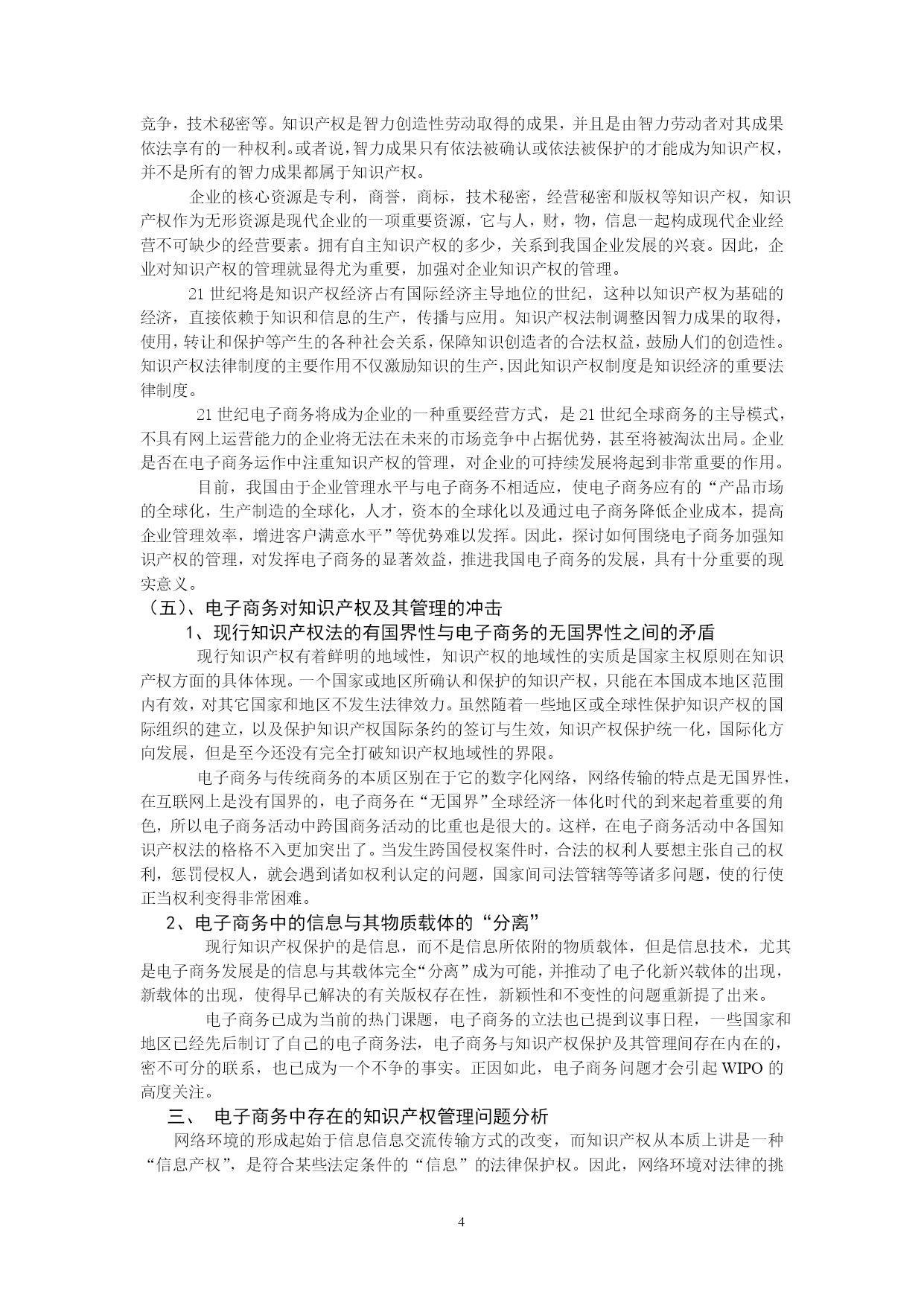 竞争，技术秘密等。知识产权是智力创造性劳动取得的成果，并且是由智力劳动者对其成果依法享有的一种权利。或者说，智力成果只有依法被确认或依法被保护的才能成为知识产权，并不是所有的智力成果都属于知识产权。

企业的核心资源是专利，商誉，商标，技术秘密，经营秘密和版权等知识产权，知识产权作为无形资源是现代企业的一项重要资源，它与人，财，物，信息一起构成现代企业经营不可缺少的经营要素。拥有自主知识产权的多少，关系到我国企业发展的兴衰。因此，企业对知识产权的管理就显得尤为重要，加强对企业知识产权的管理。

21 世纪将是知识产权经济占有国际经济主导地位的世纪，这种以知识产权为基础的经济，直接依赖于知识和信息的生产，传播与应用。知识产权法制调整因智力成果的取得，使用，转让和保护等产生的各种社会关系，保障知识创造者的合法权益，鼓励人们的创造性。知识产权法律制度的主要作用不仅激励知识的生产，因此知识产权制度是知识经济的重要法律制度。

21 世纪电子商务将成为企业的一种重要经营方式，是 21 世纪全球商务的主导模式，不具有网上运营能力的企业将无法在未来的市场竞争中占据优势，甚至将被淘汰出局。企业是否在电子商务运作中注重知识产权的管理，对企业的可持续发展将起到非常重要的作用。

目前，我国由于企业管理水平与电子商务不相适应，使电子商务应有的“产品市场的全球化，生产制造的全球化，人才，资本的全球化以及通过电子商务降低企业成本，提高企业管理效率，增进客户满意水平”等优势难以发挥。因此，探讨如何围绕电子商务加强知识产权的管理，对发挥电子商务的显著效益，推进我国电子商务的发展，具有十分重要的现实意义。

（五）、电子商务对知识产权及其管理的冲击

1、现行知识产权法的有国界性与电子商务的无国界性之间的矛盾

现行知识产权有着鲜明的地域性，知识产权的地域性的实质是国家主权原则在知识产权方面的具体体现。一个国家或地区所确认和保护的知识产权，只能在本国成本地区范围内有效，对其它国家和地区不发生法律效力。虽然随着一些地区或全球性保护知识产权的国际组织的建立，以及保护知识产权国际条约的签订与生效，知识产权保护统一化，国际化方向发展，但是至今还没有完全打破知识产权地域性的界限。

电子商务与传统商务的本质区别在于它的数字化网络，网络传输的特点是无国界性，在互联网上是没有国界的，电子商务在“无国界”全球经济一体化时代的到来起着重要的角色，所以电子商务活动中跨国商务活动的比重也是很大的。这样，在电子商务活动中各国知识产权法的格格不入更加突出了。当发生跨国侵权案件时，合法的权利人要想主张自己的权利，惩罚侵权人，就会遇到诸如权利认定的问题，国家间司法管辖等等诸多问题，使的行使正当权利变得非常困难。

2、电子商务中的信息与其物质载体的“分离”

现行知识产权保护的是信息，而不是信息所依附的物质载体，但是信息技术，尤其是电子商务发展是的信息与其载体完全“分离”成为可能，并推动了电子化新兴载体的出现，新载体的出现，使得早已解决的有关版权存在性，新颖性和不变性的问题重新提了出来。

电子商务已成为当前的热门课题，电子商务的立法也已提到议事日程，一些国家和地区已经先后制订了自己的电子商务法，电子商务与知识产权保护及其管理间存在内在的，密不可分的联系，也已成为一个不争的事实。正因如此，电子商务问题才会引起 WIPO 的高度关注。

三、 电子商务中存在的知识产权管理问题分析

网络环境的形成起始于信息信息交流传输方式的改变，而知识产权从本质上讲是一种“信息产权”，是符合某些法定条件的“信息”的法律保护权。因此，网络环境对法律的挑

4